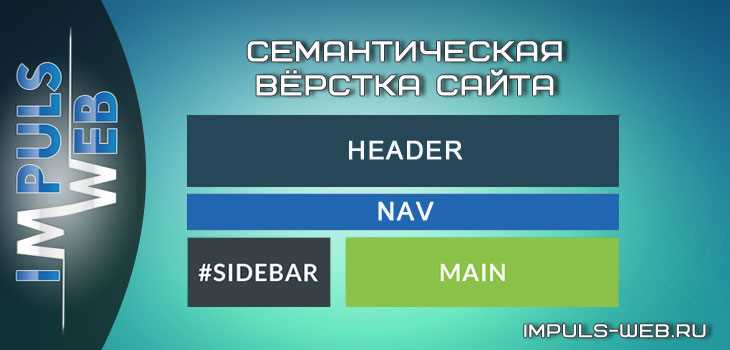 IMPULS WEB

СЕМАНТИЧЕСКАЯ ВЁРСТКА САЙТА

HEADER

NAV

#SIDEBAR

MAIN

IMPULS-WEB.RU